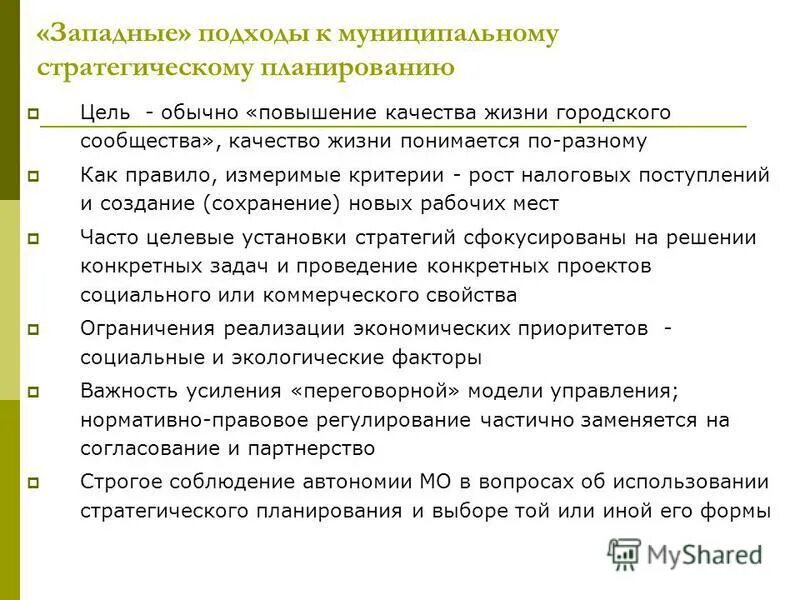 «Западные» подходы к муниципальному стратегическому планированию

Цель - обычно «повышение качества жизни городского сообщества», качество жизни понимается по-разному

Как правило, измеримые критерии - рост налоговых поступлений и создание (сохранение) новых рабочих мест

Часто целевые установки стратегий сфокусированы на решении конкретных задач и проведение конкретных проектов социального или коммерческого свойства

Ограничения реализации экономических приоритетов - социальные и экологические факторы

Важность усиления «переговорной» модели управления; нормативно-правовое регулирование частично заменяется на согласование и партнерство

Строгое соблюдение автономии МО в вопросах об использовании стратегического планирования и выборе той или иной его формы

MyShared